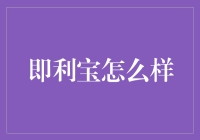 即利宝怎么样